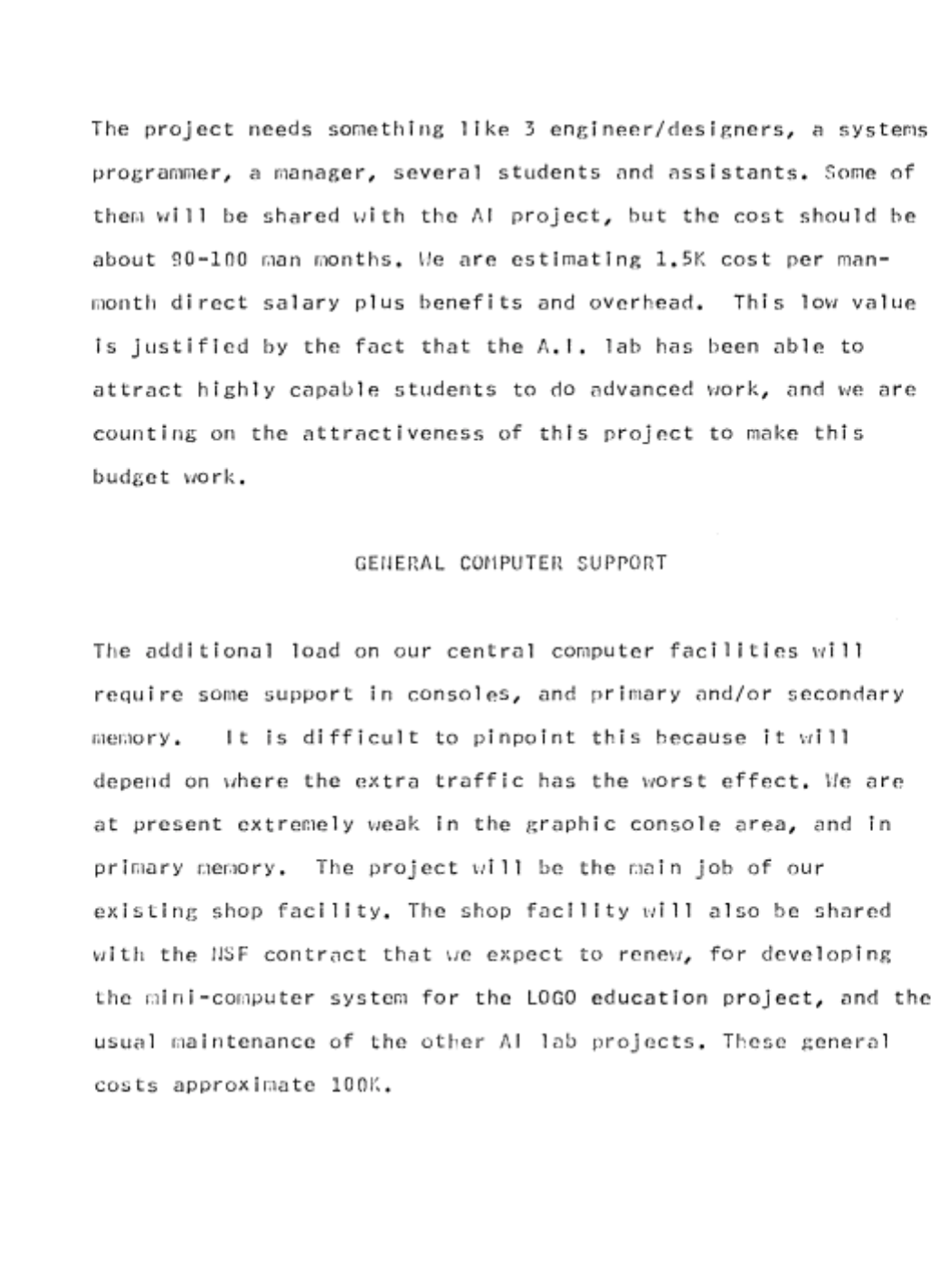 The project needs something like 3 engineer/designers, a systems programmer, a manager, several students and assistants. Some of them will be shared with the AI project, but the cost should be about 90-100 man months. We are estimating 1.5K cost per man-month direct salary plus benefits and overhead.  This low value is justified by the fact that the A.I. lab has been able to attract highly capable students to do advanced work, and we are counting on the attractiveness of this project to make this budget work.

GENERAL COMPUTER SUPPORT

The additional load on our central computer facilities will require some support in consoles, and primary and/or secondary memory.   It is difficult to pinpoint this because it will depend on where the extra traffic has the worst effect. We are at present extremely weak in the graphic console area, and in primary memory.  The project will be the main job of our existing shop facility. The shop facility will also be shared with the NSF contract that we expect to renew, for developing the mini-computer system for the LOGO education project, and the usual maintenance of the other AI lab projects. These general costs approximate 100K.